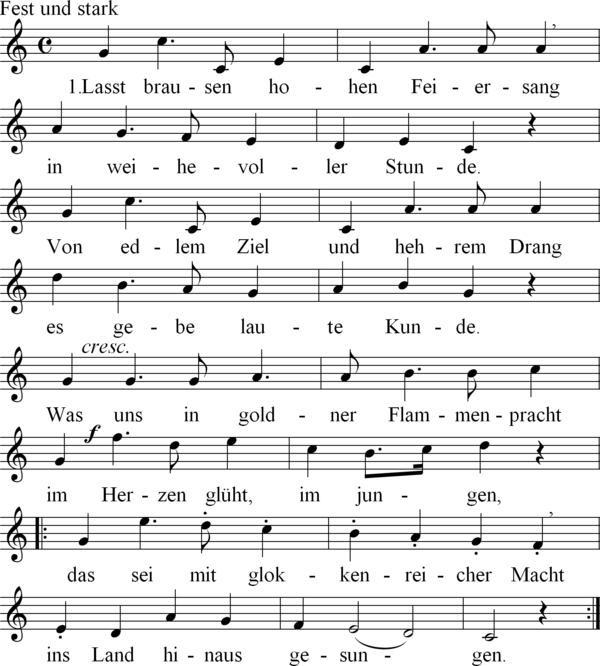 Fest und stark

1.Lasst brau - sen ho - hen Fei - er - sang

in wei - he - vol - ler Stun - de.

Von ed - lem Ziel und heh - rem Drang

es ge - be lau - te Kun - de.

cresc.

Was uns in gold - ner Flam - men - pracht

f

im Her - zen glüht, im jun - gen,

das sei mit glok - ken - rei - cher Macht

ins Land hi - naus ge - sun - gen.